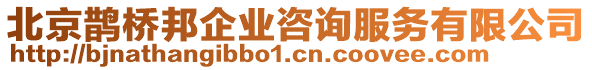 北京鹊桥邦企业咨询服务有限公司
http://bjnathangibbo1.cn.coovee.com